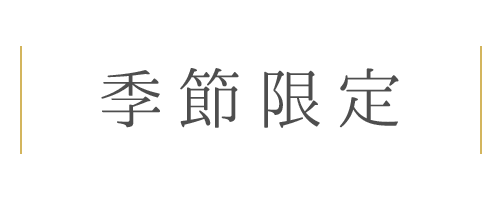 季節限定